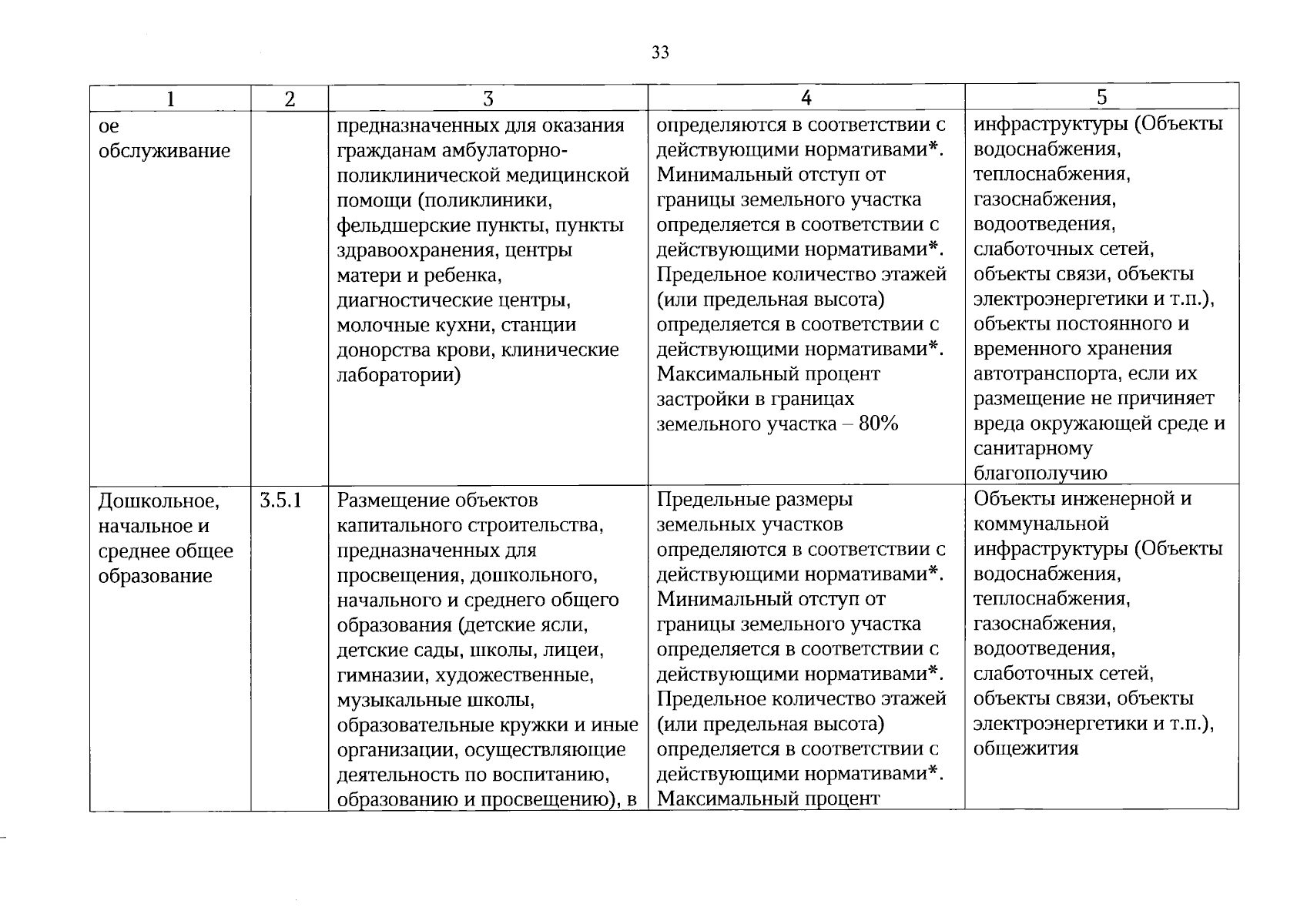 33

| 1 | 2 | 3 | 4 | 5 |
|---|---|---|---|---|
| ое обслуживание |  | предназначенных для оказания гражданам амбулаторно-поликлинической медицинской помощи (поликлиники, фельдшерские пункты, пункты здравоохранения, центры матери и ребенка, диагностические центры, молочные кухни, станции донорства крови, клинические лаборатории) | определяются в соответствии с действующими нормативами*. Минимальный отступ от границы земельного участка определяется в соответствии с действующими нормативами*. Предельное количество этажей (или предельная высота) определяется в соответствии с действующими нормативами*. Максимальный процент застройки в границах земельного участка – 80% | инфраструктуры (Объекты водоснабжения, теплоснабжения, газоснабжения, водоотведения, слаботочных сетей, объекты связи, объекты электроэнергетики и т.п.), объекты постоянного и временного хранения автотранспорта, если их размещение не причиняет вреда окружающей среде и санитарному благополучию |
| Дошкольное, начальное и среднее общее образование | 3.5.1 | Размещение объектов капитального строительства, предназначенных для просвещения, дошкольного, начального и среднего общего образования (детские ясли, детские сады, школы, лицеи, гимназии, художественные, музыкальные школы, образовательные кружки и иные организации, осуществляющие деятельность по воспитанию, образованию и просвещению), в | Предельные размеры земельных участков определяются в соответствии с действующими нормативами*. Минимальный отступ от границы земельного участка определяется в соответствии с действующими нормативами*. Предельное количество этажей (или предельная высота) определяется в соответствии с действующими нормативами*. Максимальный процент | Объекты инженерной и коммунальной инфраструктуры (Объекты водоснабжения, теплоснабжения, газоснабжения, водоотведения, слаботочных сетей, объекты связи, объекты электроэнергетики и т.п.), общежития |